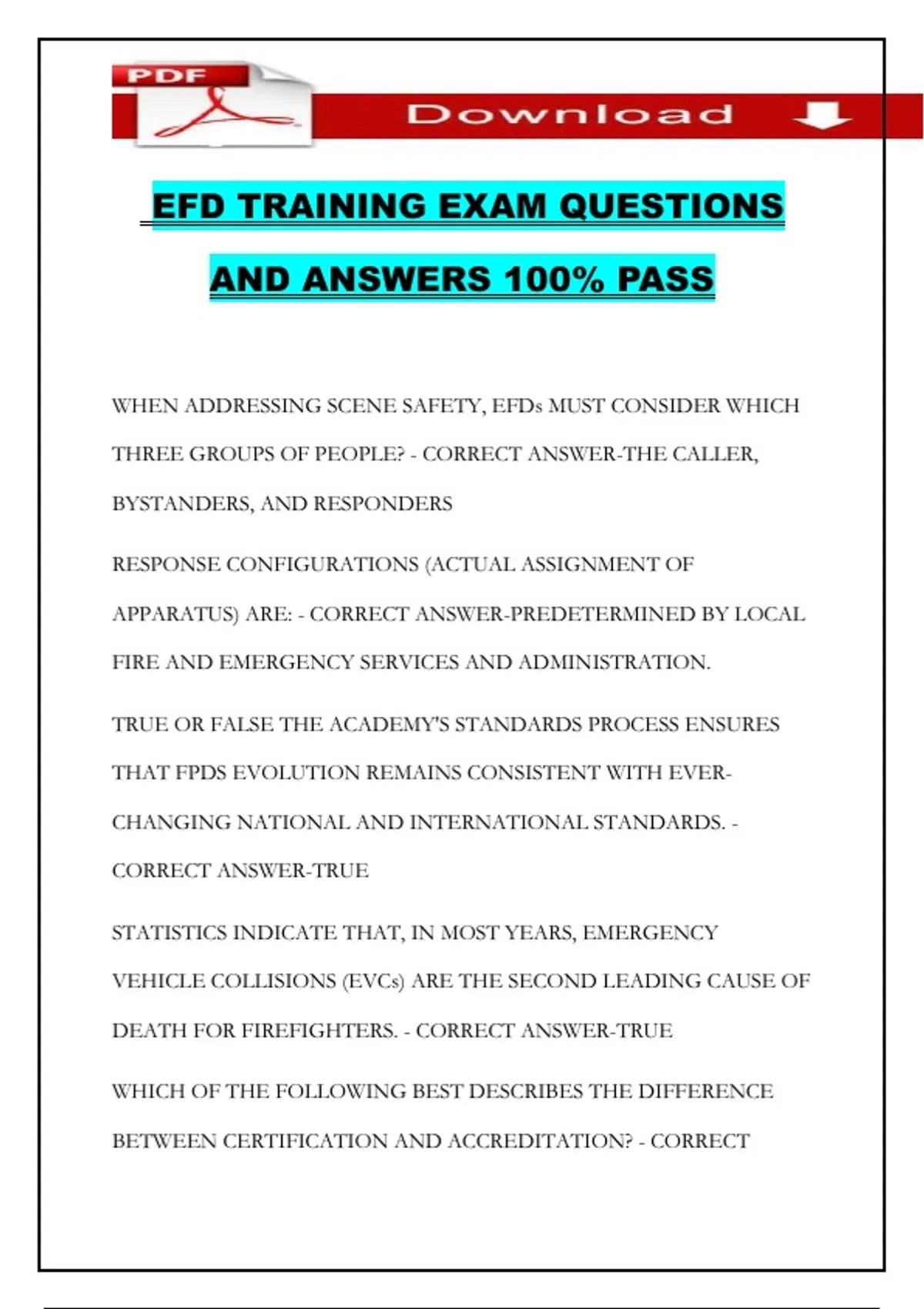 PDF

Download

EFD TRAINING EXAM QUESTIONS AND ANSWERS 100% PASS

WHEN ADDRESSING SCENE SAFETY, EFDs MUST CONSIDER WHICH THREE GROUPS OF PEOPLE? - CORRECT ANSWER-THE CALLER, BYSTANDERS, AND RESPONDERS

RESPONSE CONFIGURATIONS (ACTUAL ASSIGNMENT OF APPARATUS) ARE: - CORRECT ANSWER-PREDETERMINED BY LOCAL FIRE AND EMERGENCY SERVICES AND ADMINISTRATION.

TRUE OR FALSE THE ACADEMY'S STANDARDS PROCESS ENSURES THAT FPDS EVOLUTION REMAINS CONSISTENT WITH EVER-CHANGING NATIONAL AND INTERNATIONAL STANDARDS. - CORRECT ANSWER-TRUE

STATISTICS INDICATE THAT, IN MOST YEARS, EMERGENCY VEHICLE COLLISIONS (EVCs) ARE THE SECOND LEADING CAUSE OF DEATH FOR FIREFIGHTERS. - CORRECT ANSWER-TRUE

WHICH OF THE FOLLOWING BEST DESCRIBES THE DIFFERENCE BETWEEN CERTIFICATION AND ACCREDITATION? - CORRECT